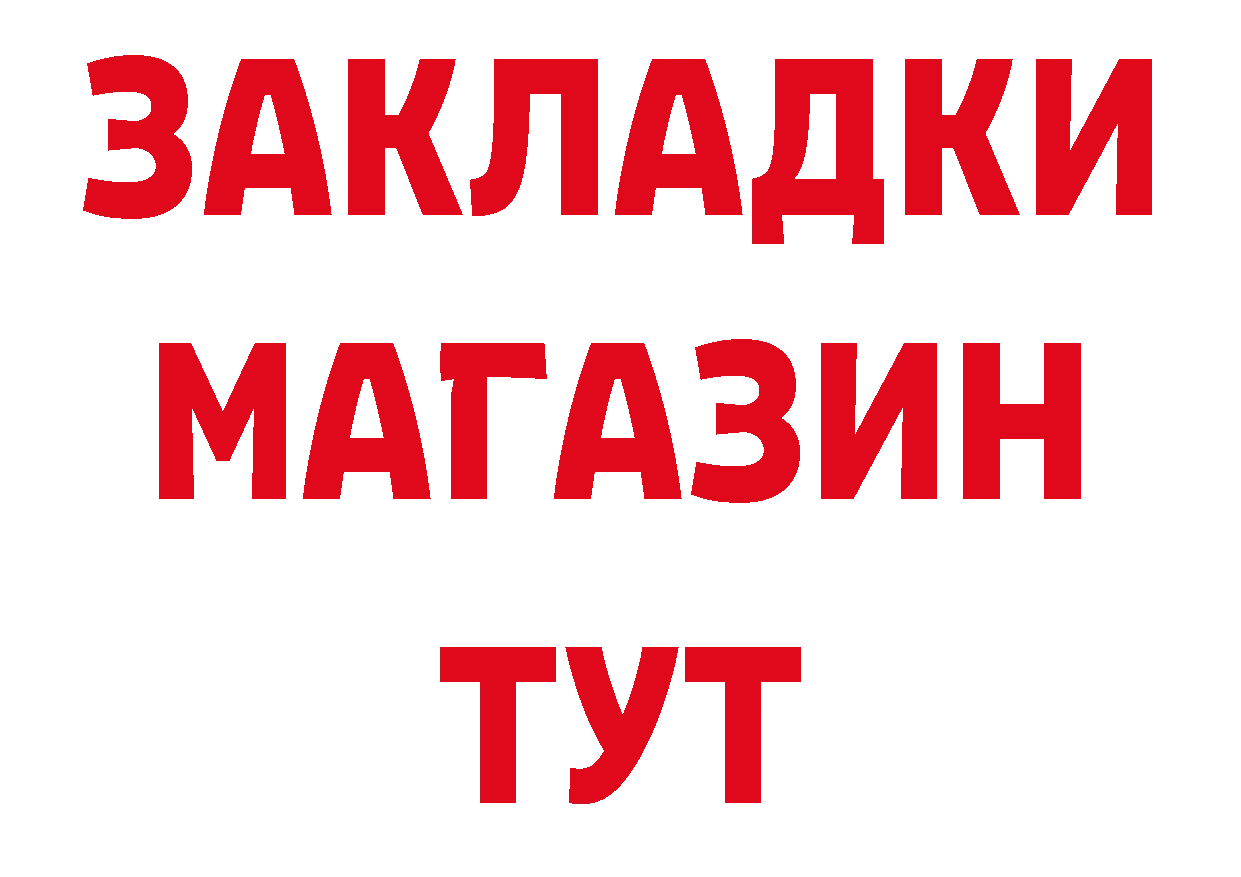 ЗАКЛАДКИ
МАГАЗИН
ТУТ